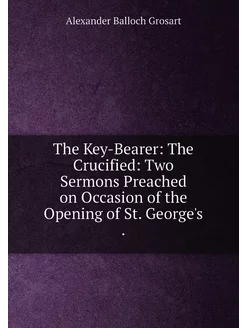 Alexander Balloch Grosart

The Key-Bearer: The Crucified: Two Sermons Preached on Occasion of the Opening of St. George's .